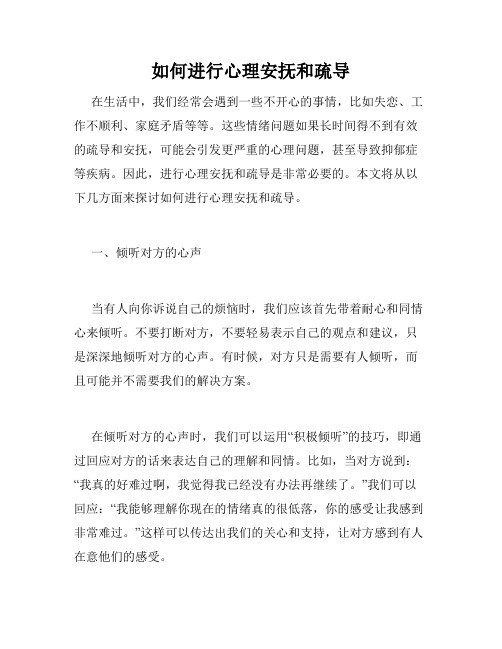 如何进行心理安抚和疏导

在生活中，我们经常会遇到一些不开心的事情，比如失恋、工作不顺利、家庭矛盾等等。这些情绪问题如果长时间得不到有效的疏导和安抚，可能会引发更严重的心理问题，甚至导致抑郁症等疾病。因此，进行心理安抚和疏导是非常必要的。本文将从以下几方面来探讨如何进行心理安抚和疏导。

一、倾听对方的心声

当有人向你诉说自己的烦恼时，我们应该首先带着耐心和同情心来倾听。不要打断对方，不要轻易表示自己的观点和建议，只是深深地倾听对方的心声。有时候，对方只是需要有人倾听，而且可能并不需要我们的解决方案。

在倾听对方的心声时，我们可以运用“积极倾听”的技巧，即通过回应对方的话来表达自己的理解和同情。比如，当对方说到：“我真的好难过啊，我觉得我已经没有办法再继续了。”我们可以回应：“我能够理解你现在的情绪真的很低落，你的感受让我感到非常难过。”这样可以传达出我们的关心和支持，让对方感到有人在意他们的感受。